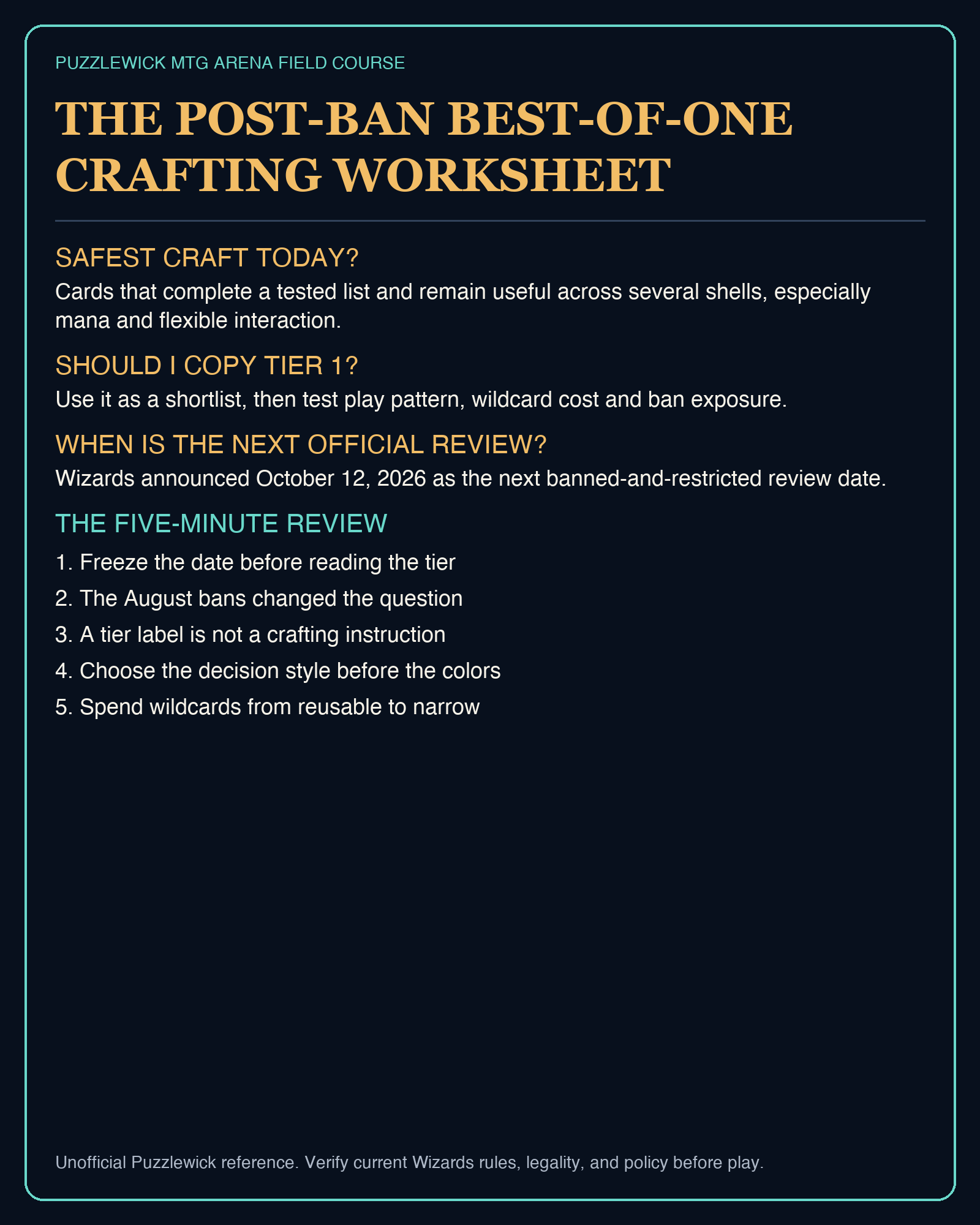 PUZZLEWICK MTG ARENA FIELD COURSE

THE POST-BAN BEST-OF-ONE CRAFTING WORKSHEET

SAFEST CRAFT TODAY?

Cards that complete a tested list and remain useful across several shells, especially mana and flexible interaction.

SHOULD I COPY TIER 1?

Use it as a shortlist, then test play pattern, wildcard cost and ban exposure.

WHEN IS THE NEXT OFFICIAL REVIEW?

Wizards announced October 12, 2026 as the next banned-and-restricted review date.

THE FIVE-MINUTE REVIEW

1. Freeze the date before reading the tier
2. The August bans changed the question
3. A tier label is not a crafting instruction
4. Choose the decision style before the colors
5. Spend wildcards from reusable to narrow

Unofficial Puzzlewick reference. Verify current Wizards rules, legality, and policy before play.